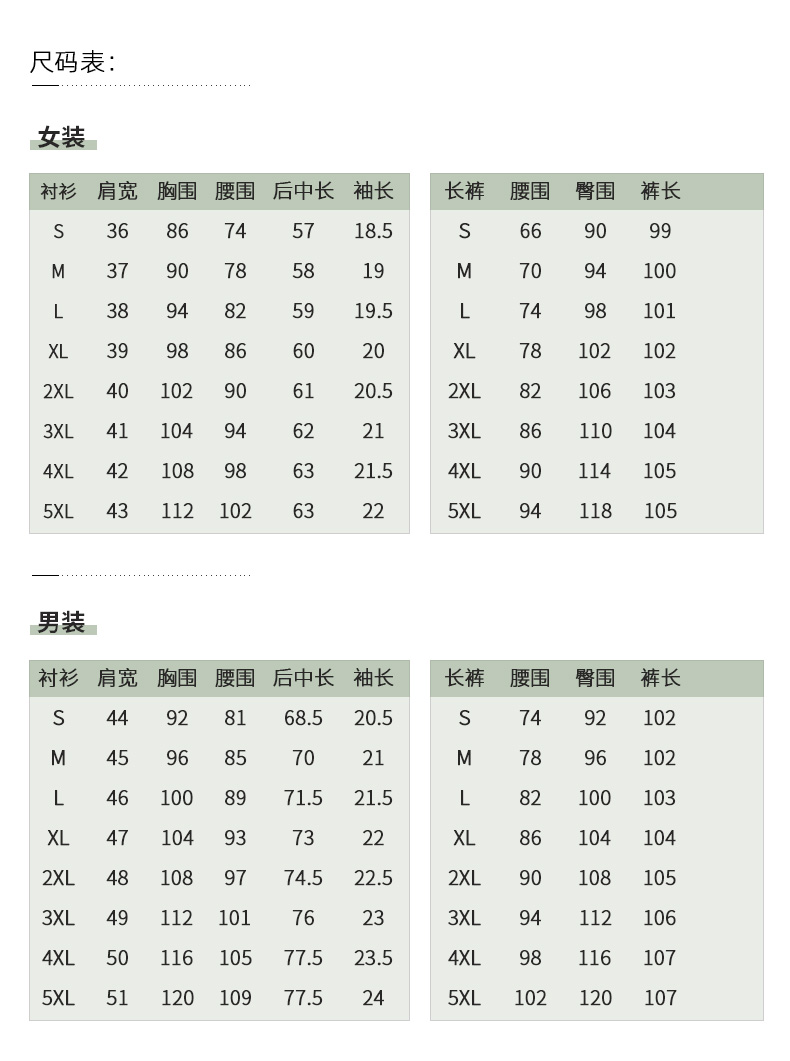 尺码表:

女装

| 衬衫 | 肩宽 | 胸围 | 腰围 | 后中长 | 袖长 |
|---|---|---|---|---|---|
| S | 36 | 86 | 74 | 57 | 18.5 |
| M | 37 | 90 | 78 | 58 | 19 |
| L | 38 | 94 | 82 | 59 | 19.5 |
| XL | 39 | 98 | 86 | 60 | 20 |
| 2XL | 40 | 102 | 90 | 61 | 20.5 |
| 3XL | 41 | 104 | 94 | 62 | 21 |
| 4XL | 42 | 108 | 98 | 63 | 21.5 |
| 5XL | 43 | 112 | 102 | 63 | 22 |

| 长裤 | 腰围 | 臀围 | 裤长 |
|---|---|---|---|
| S | 66 | 90 | 99 |
| M | 70 | 94 | 100 |
| L | 74 | 98 | 101 |
| XL | 78 | 102 | 102 |
| 2XL | 82 | 106 | 103 |
| 3XL | 86 | 110 | 104 |
| 4XL | 90 | 114 | 105 |
| 5XL | 94 | 118 | 105 |

男装

| 衬衫 | 肩宽 | 胸围 | 腰围 | 后中长 | 袖长 |
|---|---|---|---|---|---|
| S | 44 | 92 | 81 | 68.5 | 20.5 |
| M | 45 | 96 | 85 | 70 | 21 |
| L | 46 | 100 | 89 | 71.5 | 21.5 |
| XL | 47 | 104 | 93 | 73 | 22 |
| 2XL | 48 | 108 | 97 | 74.5 | 22.5 |
| 3XL | 49 | 112 | 101 | 76 | 23 |
| 4XL | 50 | 116 | 105 | 77.5 | 23.5 |
| 5XL | 51 | 120 | 109 | 77.5 | 24 |

| 长裤 | 腰围 | 臀围 | 裤长 |
|---|---|---|---|
| S | 74 | 92 | 102 |
| M | 78 | 96 | 102 |
| L | 82 | 100 | 103 |
| XL | 86 | 104 | 104 |
| 2XL | 90 | 108 | 105 |
| 3XL | 94 | 112 | 106 |
| 4XL | 98 | 116 | 107 |
| 5XL | 102 | 120 | 107 |